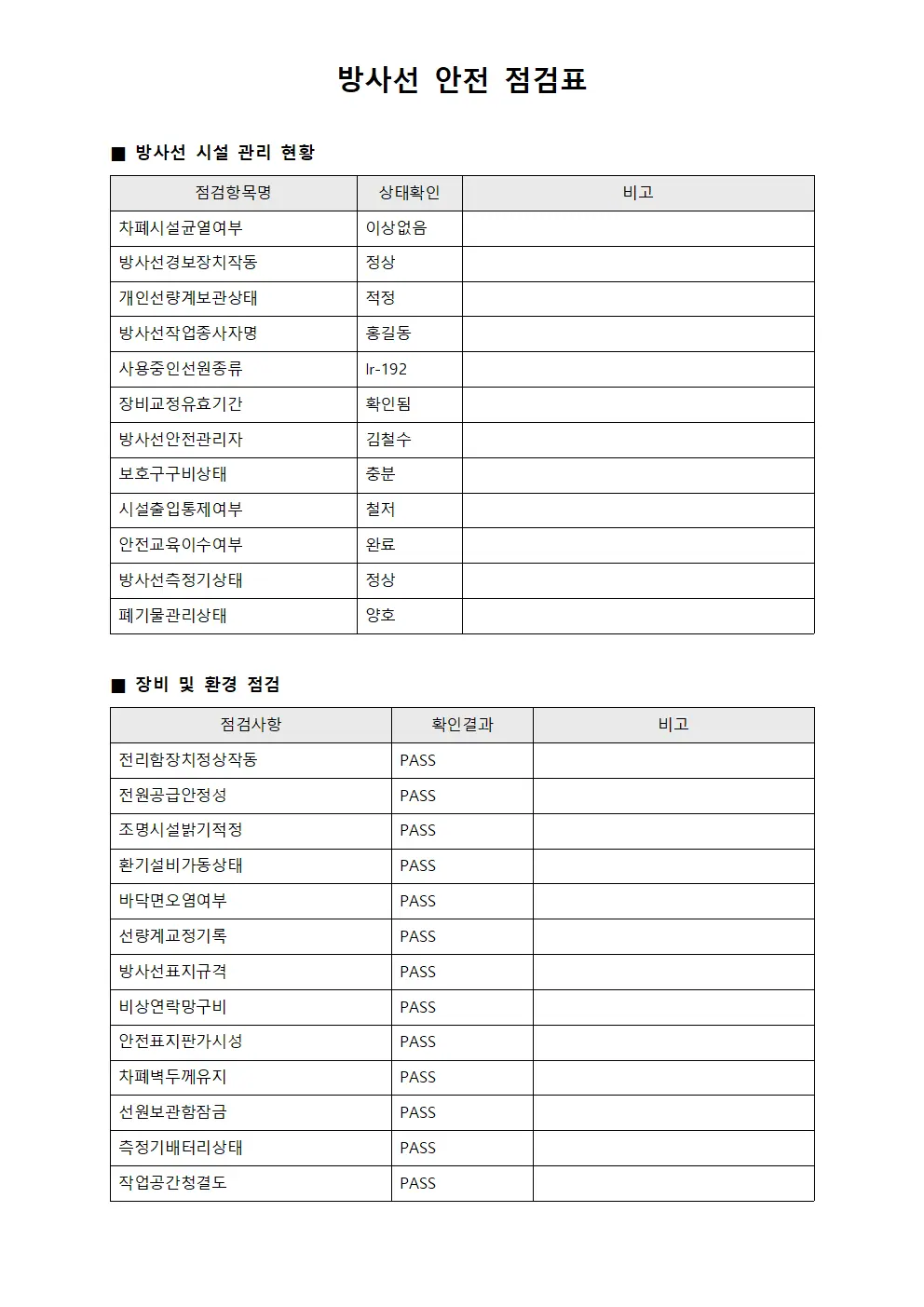 방사선 안전 점검표

■ 방사선 시설 관리 현황

| 점검항목명 | 상태확인 | 비고 |
|---|---|---|
| 차폐시설균열여부 | 이상없음 |  |
| 방사선경보장치작동 | 정상 |  |
| 개인선량계보관상태 | 적정 |  |
| 방사선작업종사자명 | 홍길동 |  |
| 사용중인선원종류 | Ir-192 |  |
| 장비교정유효기간 | 확인됨 |  |
| 방사선안전관리자 | 김철수 |  |
| 보호구구비상태 | 충분 |  |
| 시설출입통제여부 | 철저 |  |
| 안전교육이수여부 | 완료 |  |
| 방사선측정기상태 | 정상 |  |
| 폐기물관리상태 | 양호 |  |

■ 장비 및 환경 점검

| 점검사항 | 확인결과 | 비고 |
|---|---|---|
| 전리함장치정상작동 | PASS |  |
| 전원공급안정성 | PASS |  |
| 조명시설밝기적정 | PASS |  |
| 환기설비가동상태 | PASS |  |
| 바닥면오염여부 | PASS |  |
| 선량계교정기록 | PASS |  |
| 방사선표지규격 | PASS |  |
| 비상연락망구비 | PASS |  |
| 안전표지판가시성 | PASS |  |
| 차폐벽두께유지 | PASS |  |
| 선원보관함잠금 | PASS |  |
| 측정기배터리상태 | PASS |  |
| 작업공간청결도 | PASS |  |